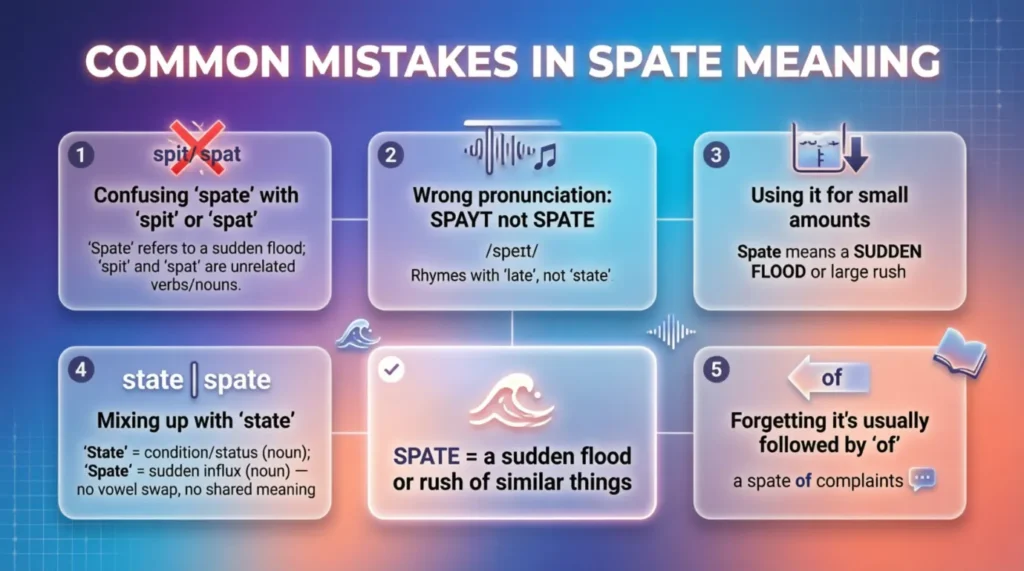 COMMON MISTAKES IN SPATE MEANING

1 spit/spat
Confusing 'spate' with 'spit' or 'spat'
'Spate' refers to a sudden flood; 'spit' and 'spat' are unrelated verbs/nouns.

2
Wrong pronunciation: SPAYT not SPATE
/speɪt/
Rhymes with 'late', not 'state'

3
Using it for small amounts
Spate means a SUDDEN FLOOD or large rush

4 state | spate
Mixing up with 'state'
'State' = condition/status (noun); 'Spate' = sudden influx (noun) — no vowel swap, no shared meaning

SPATE = a sudden flood or rush of similar things

5 of
Forgetting it's usually followed by 'of'
a spate of complaints